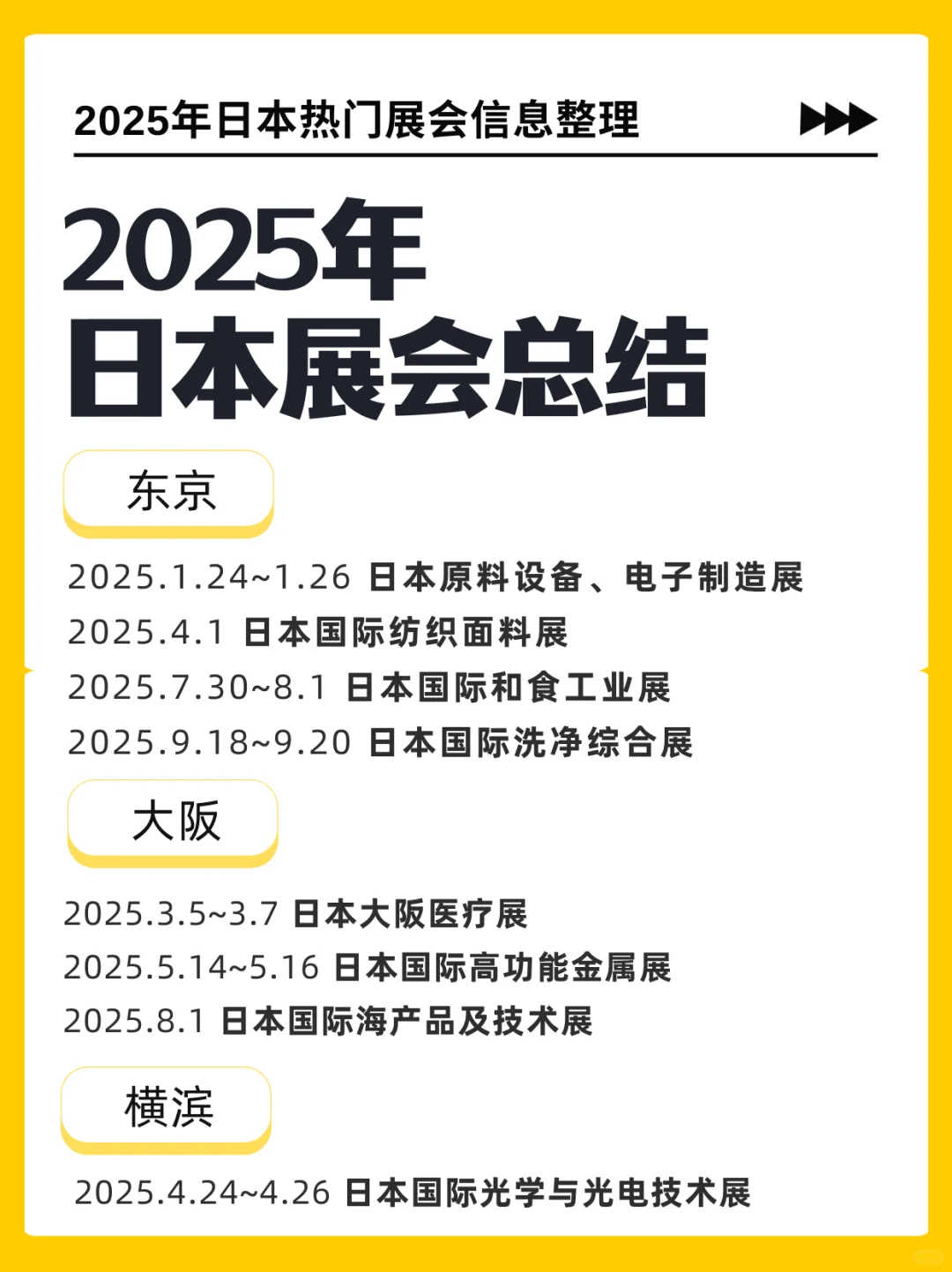 2025年日本热门展会信息整理

2025年
日本展会总结

东京

2025.1.24~1.26 日本原料设备、电子制造展
2025.4.1 日本国际纺织面料展
2025.7.30~8.1 日本国际和食工业展
2025.9.18~9.20 日本国际洗净综合展

大阪

2025.3.5~3.7 日本大阪医疗展
2025.5.14~5.16 日本国际高功能金属展
2025.8.1 日本国际海产品及技术展

横滨

2025.4.24~4.26 日本国际光学与光电技术展